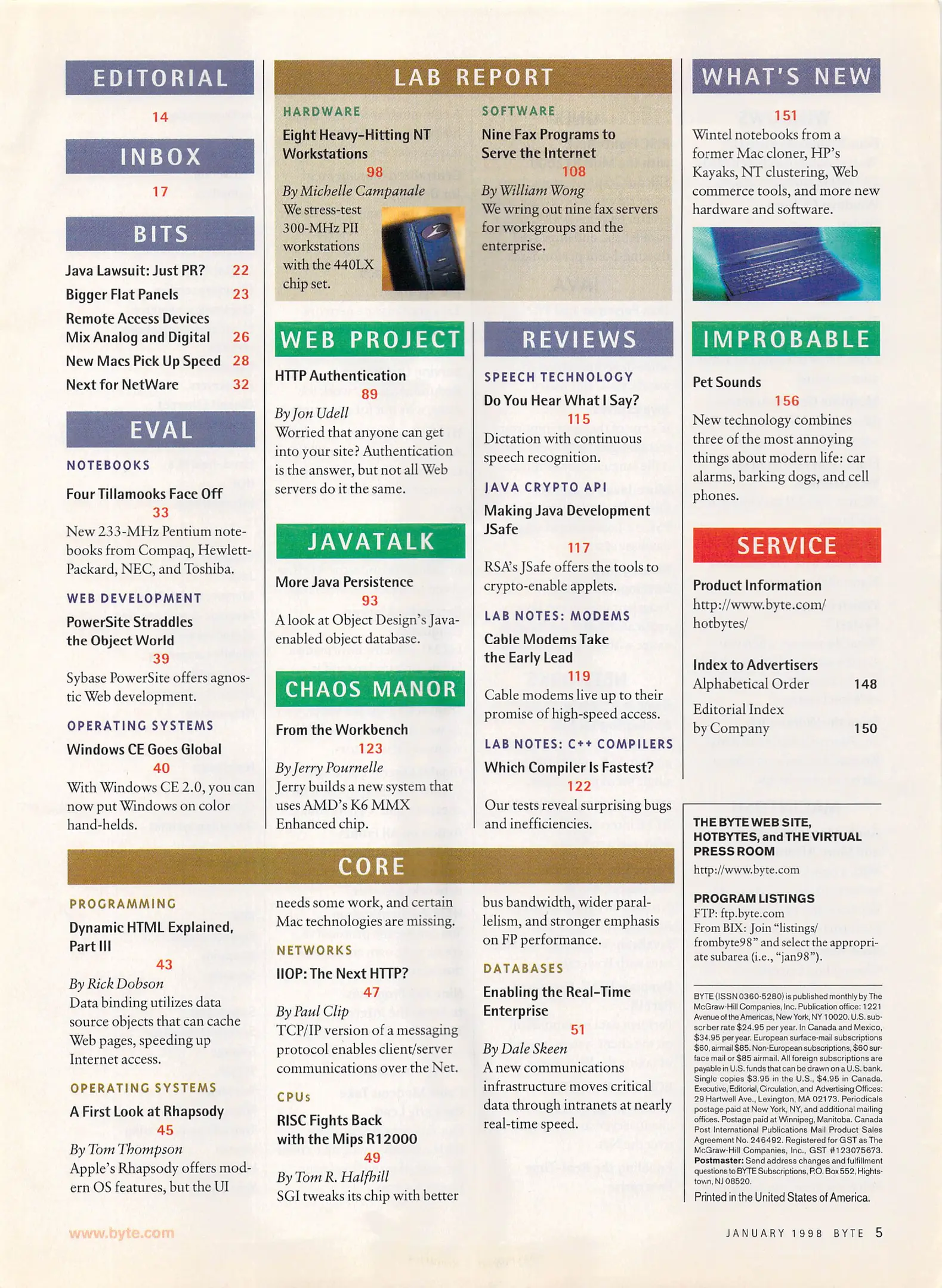 EDITORIAL

14

INBOX

17

BITS

Java Lawsuit: Just PR? 22

Bigger Flat Panels 23

Remote Access Devices Mix Analog and Digital 26

New Macs Pick Up Speed 28

Next for NetWare 32

EVAL

NOTEBOOKS

Four Tillamooks Face Off

33

New 233-MHz Pentium notebooks from Compaq, Hewlett-Packard, NEC, and Toshiba.

WEB DEVELOPMENT

PowerSite Straddles the Object World

39

Sybase PowerSite offers agnostic Web development.

OPERATING SYSTEMS

Windows CE Goes Global

40

With Windows CE 2.0, you can now put Windows on color hand-helds.

LAB REPORT

HARDWARE

Eight Heavy-Hitting NT Workstations

98

By Michelle Campanale

We stress-test 300-MHz PII workstations with the 440LX chip set.

SOFTWARE

Nine Fax Programs to Serve the Internet

108

By William Wong

We wring out nine fax servers for workgroups and the enterprise.

WEB PROJECT

HTTP Authentication

89

By Jon Udell

Worried that anyone can get into your site? Authentication is the answer, but not all Web servers do it the same.

JAVATALK

More Java Persistence

93

A look at Object Design's Java-enabled object database.

CHAOS MANOR

From the Workbench

123

By Jerry Pournelle

Jerry builds a new system that uses AMD's K6 MMX Enhanced chip.

REVIEWS

SPEECH TECHNOLOGY

Do You Hear What I Say?

115

Dictation with continuous speech recognition.

JAVA CRYPTO API

Making Java Development JSafe

117

RSA's JSafe offers the tools to crypto-enable applets.

LAB NOTES: MODEMS

Cable Modems Take the Early Lead

119

Cable modems live up to their promise of high-speed access.

LAB NOTES: C++ COMPILERS

Which Compiler Is Fastest?

122

Our tests reveal surprising bugs and inefficiencies.

WHAT'S NEW

151

Wintel notebooks from a former Mac cloner, HP's Kayaks, NT clustering, Web commerce tools, and more new hardware and software.

IMPROBABLE

Pet Sounds

156

New technology combines three of the most annoying things about modern life: car alarms, barking dogs, and cell phones.

SERVICE

Product Information

http://www.byte.com/hotbytes/

Index to Advertisers

Alphabetical Order 148

Editorial Index by Company 150

THE BYTE WEB SITE, HOTBYTES, and THE VIRTUAL PRESS ROOM

http://www.byte.com

PROGRAM LISTINGS

FTP: ftp.byte.com

From BIX: Join "listings/frombyte98" and select the appropriate subarea (i.e., "jan98").

BYTE (ISSN 0360-5280) is published monthly by The McGraw-Hill Companies, Inc. Publication office: 1221 Avenue of the Americas, New York, NY 10020. U.S. subscriber rate $24.95 per year. In Canada and Mexico, $34.95 per year. European surface-mail subscriptions $60, airmail $85. Non-European subscriptions, $60 surface mail or $85 airmail. All foreign subscriptions are payable in U.S. funds that can be drawn on a U.S. bank. Single copies $3.95 in the U.S., $4.95 in Canada. Executive, Editorial, Circulation, and Advertising Offices: 29 Hartwell Ave., Lexington, MA 02173. Periodicals postage paid at New York, NY, and additional mailing offices. Postage paid at Winnipeg, Manitoba. Canada Post International Publications Mail Product Sales Agreement No. 246492. Registered for GST as The McGraw-Hill Companies, Inc., GST #123075673. Postmaster: Send address changes and fulfillment questions to BYTE Subscriptions, P.O. Box 552, Hightstown, NJ 08520.

Printed in the United States of America.

CORE

PROGRAMMING

Dynamic HTML Explained, Part III

43

By Rick Dobson

Data binding utilizes data source objects that can cache Web pages, speeding up Internet access.

OPERATING SYSTEMS

A First Look at Rhapsody

45

By Tom Thompson

Apple's Rhapsody offers modern OS features, but the UI needs some work, and certain Mac technologies are missing.

NETWORKS

IIOP: The Next HTTP?

47

By Paul Clip

TCP/IP version of a messaging protocol enables client/server communications over the Net.

CPUs

RISC Fights Back with the Mips R12000

49

By Tom R. Halfhill

SGI tweaks its chip with better bus bandwidth, wider parallelism, and stronger emphasis on FP performance.

DATABASES

Enabling the Real-Time Enterprise

51

By Dale Skeen

A new communications infrastructure moves critical data through intranets at nearly real-time speed.

www.byte.com

JANUARY 1998 BYTE 5